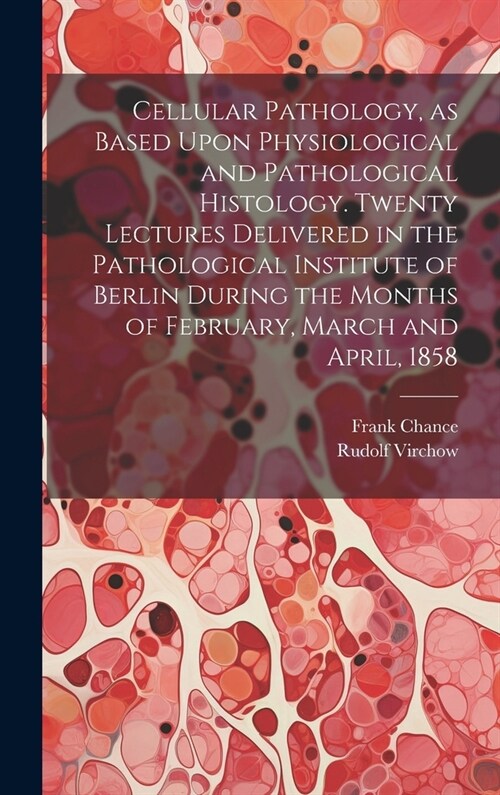 Cellular Pathology, as Based Upon Physiological and Pathological Histology. Twenty Lectures Delivered in the Pathological Institute of Berlin During the Months of February, March and April, 1858

Frank Chance
Rudolf Virchow